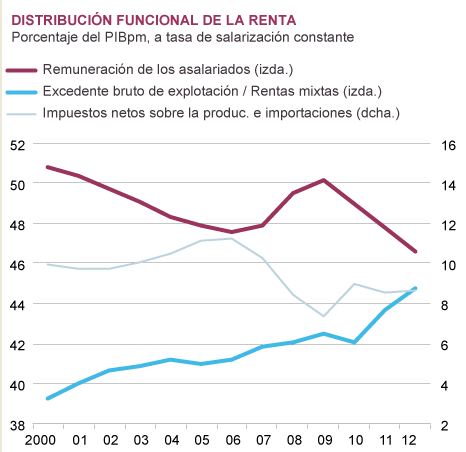 DISTRIBUCIÓN FUNCIONAL DE LA RENTA
Porcentaje del PIBpm, a tasa de salarización constante

Remuneración de los asalariados (izda.)
Excedente bruto de explotación / Rentas mixtas (izda.)
Impuestos netos sobre la produc. e importaciones (dcha.)

52
50
48
46
44
42
40
38

16
14
12
10
8
6
4
2

2000 01 02 03 04 05 06 07 08 09 10 11 12